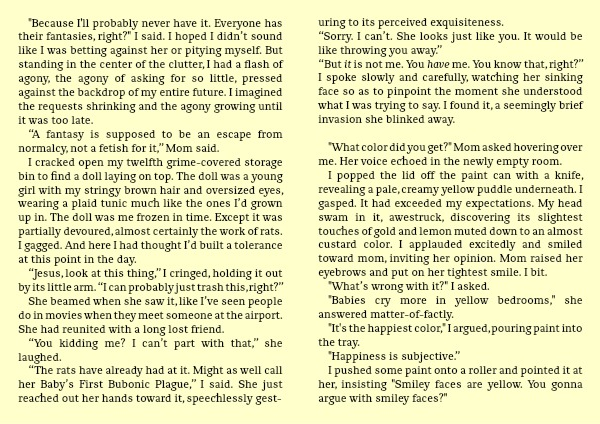 "Because I'll probably never have it. Everyone has their fantasies, right?" I said. I hoped I didn't sound like I was betting against her or pitying myself. But standing in the center of the clutter, I had a flash of agony, the agony of asking for so little, pressed against the backdrop of my entire future. I imagined the requests shrinking and the agony growing until it was too late.

"A fantasy is supposed to be an escape from normalcy, not a fetish for it," Mom said.

I cracked open my twelfth grime-covered storage bin to find a doll laying on top. The doll was a young girl with my stringy brown hair and oversized eyes, wearing a plaid tunic much like the ones I'd grown up in. The doll was me frozen in time. Except it was partially devoured, almost certainly the work of rats. I gagged. And here I had thought I'd built a tolerance at this point in the day.

"Jesus, look at this thing," I cringed, holding it out by its little arm. "I can probably just trash this, right?"

She beamed when she saw it, like I've seen people do in movies when they meet someone at the airport. She had reunited with a long lost friend.

"You kidding me? I can't part with that," she laughed.

"The rats have already had at it. Might as well call her Baby's First Bubonic Plague," I said. She just reached out her hands toward it, speechlessly gesturing to its perceived exquisiteness.

"Sorry. I can't. She looks just like you. It would be like throwing you away."

"But it is not me. You have me. You know that, right?" I spoke slowly and carefully, watching her sinking face so as to pinpoint the moment she understood what I was trying to say. I found it, a seemingly brief invasion she blinked away.

"What color did you get?" Mom asked hovering over me. Her voice echoed in the newly empty room.

I popped the lid off the paint can with a knife, revealing a pale, creamy yellow puddle underneath. I gasped. It had exceeded my expectations. My head swam in it, awestruck, discovering its slightest touches of gold and lemon muted down to an almost custard color. I applauded excitedly and smiled toward mom, inviting her opinion. Mom raised her eyebrows and put on her tightest smile. I bit.

"What's wrong with it?" I asked.

"Babies cry more in yellow bedrooms," she answered matter-of-factly.

"It's the happiest color," I argued, pouring paint into the tray.

"Happiness is subjective."

I pushed some paint onto a roller and pointed it at her, insisting "Smiley faces are yellow. You gonna argue with smiley faces?"